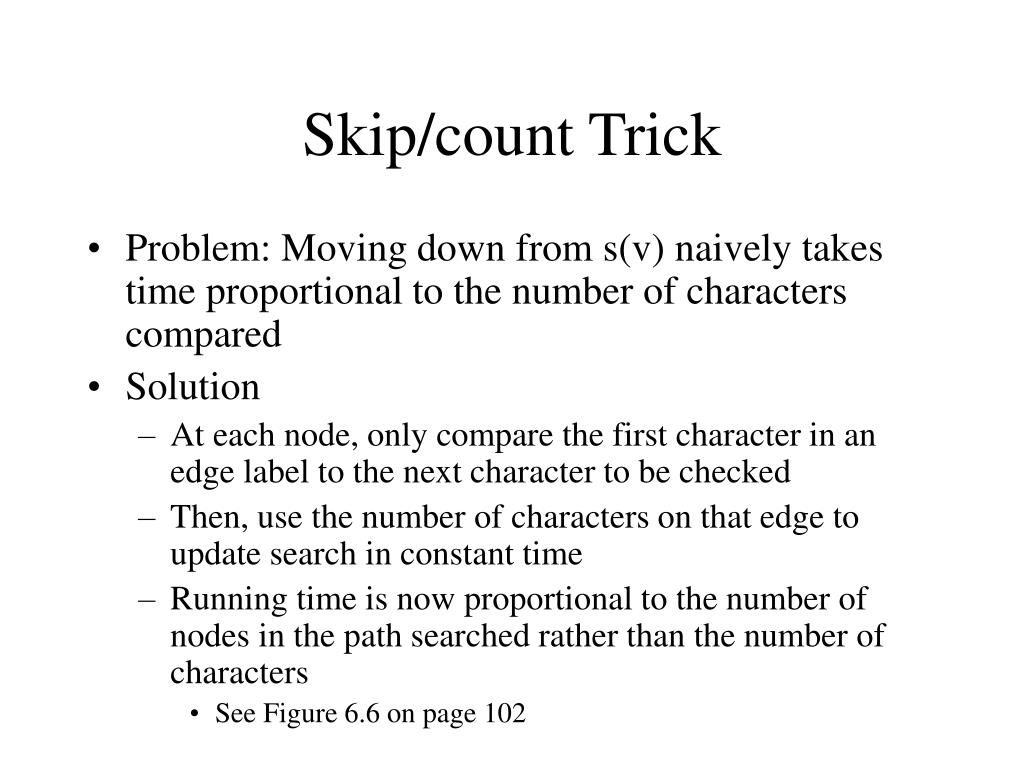 Skip/count Trick

• Problem: Moving down from s(v) naively takes time proportional to the number of characters compared

• Solution

– At each node, only compare the first character in an edge label to the next character to be checked

– Then, use the number of characters on that edge to update search in constant time

– Running time is now proportional to the number of nodes in the path searched rather than the number of characters

• See Figure 6.6 on page 102